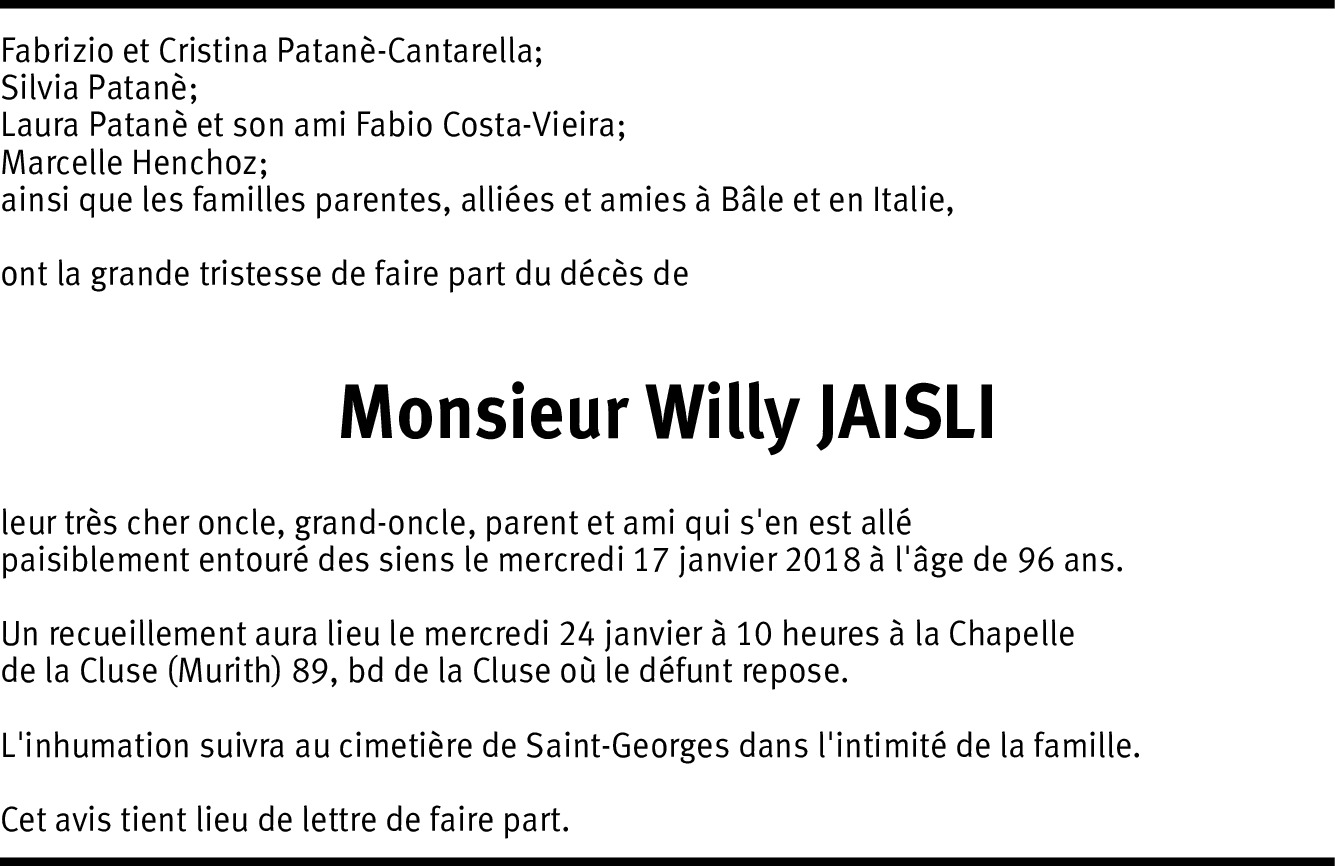 Fabrizio et Cristina Patanè-Cantarella;
Silvia Patanè;
Laura Patanè et son ami Fabio Costa-Vieira;
Marcelle Henchoz;
ainsi que les familles parentes, alliées et amies à Bâle et en Italie,

ont la grande tristesse de faire part du décès de

Monsieur Willy JAISLI

leur très cher oncle, grand-oncle, parent et ami qui s'en est allé paisiblement entouré des siens le mercredi 17 janvier 2018 à l'âge de 96 ans.

Un recueillement aura lieu le mercredi 24 janvier à 10 heures à la Chapelle de la Cluse (Murith) 89, bd de la Cluse où le défunt repose.

L'inhumation suivra au cimetière de Saint-Georges dans l'intimité de la famille.

Cet avis tient lieu de lettre de faire part.